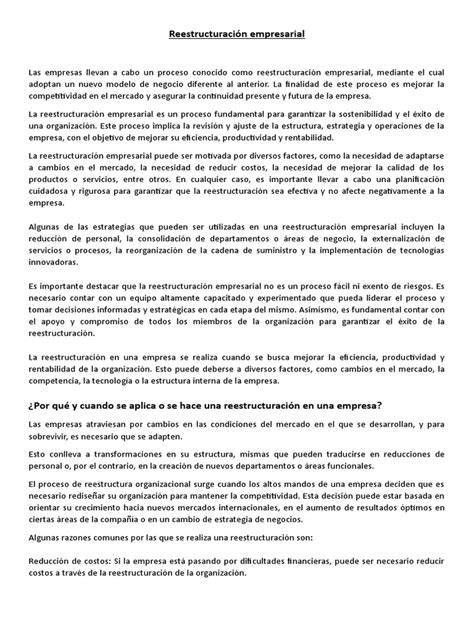 Reestructuración empresarial

Las empresas llevan a cabo un proceso conocido como reestructuración empresarial, mediante el cual adoptan un nuevo modelo de negocio diferente al anterior. La finalidad de este proceso es mejorar la competitividad en el mercado y asegurar la continuidad presente y futura de la empresa.

La reestructuración empresarial es un proceso fundamental para garantizar la sostenibilidad y el éxito de una organización. Este proceso implica la revisión y ajuste de la estructura, estrategia y operaciones de la empresa, con el objetivo de mejorar su eficiencia, productividad y rentabilidad.

La reestructuración empresarial puede ser motivada por diversos factores, como la necesidad de adaptarse a cambios en el mercado, la necesidad de reducir costos, la necesidad de mejorar la calidad de los productos o servicios, entre otros. En cualquier caso, es importante llevar a cabo una planificación cuidadosa y rigurosa para garantizar que la reestructuración sea efectiva y no afecte negativamente a la empresa.

Algunas de las estrategias que pueden ser utilizadas en una reestructuración empresarial incluyen la reducción de personal, la consolidación de departamentos o áreas de negocio, la externalización de servicios o procesos, la reorganización de la cadena de suministro y la implementación de tecnologías innovadoras.

Es importante destacar que la reestructuración empresarial no es un proceso fácil ni exento de riesgos. Es necesario contar con un equipo altamente capacitado y experimentado que pueda liderar el proceso y tomar decisiones informadas y estratégicas en cada etapa del mismo. Asimismo, es fundamental contar con el apoyo y compromiso de todos los miembros de la organización para garantizar el éxito de la reestructuración.

La reestructuración en una empresa se realiza cuando se busca mejorar la eficiencia, productividad y rentabilidad de la organización. Esto puede deberse a diversos factores, como cambios en el mercado, la competencia, la tecnología o la estructura interna de la empresa.

¿Por qué y cuando se aplica o se hace una reestructuración en una empresa?

Las empresas atraviesan por cambios en las condiciones del mercado en el que se desarrollan, y para sobrevivir, es necesario que se adapten.

Esto conlleva a transformaciones en su estructura, mismas que pueden traducirse en reducciones de personal o, por el contrario, en la creación de nuevos departamentos o áreas funcionales.

El proceso de reestructura organizacional surge cuando los altos mandos de una empresa deciden que es necesario rediseñar su organización para mantener la competitividad. Esta decisión puede estar basada en orientar su crecimiento hacia nuevos mercados internacionales, en el aumento de resultados óptimos en ciertas áreas de la compañía o en un cambio de estrategia de negocios.

Algunas razones comunes por las que se realiza una reestructuración son:

Reducción de costos: Si la empresa está pasando por dificultades financieras, puede ser necesario reducir costos a través de la reestructuración de la organización.